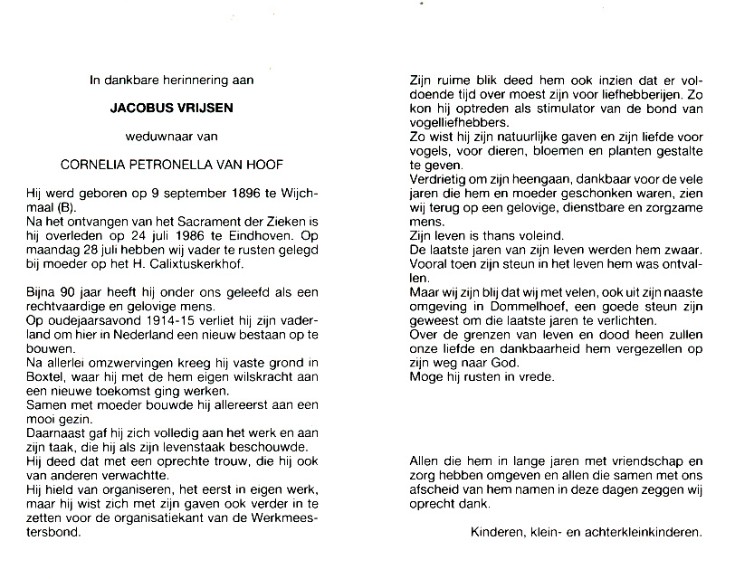 In dankbare herinnering aan

JACOBUS VRIJSEN

weduwnaar van

CORNELIA PETRONELLA VAN HOOF

Hij werd geboren op 9 september 1896 te Wijchmaal (B).
Na het ontvangen van het Sacrament der Zieken is hij overleden op 24 juli 1986 te Eindhoven. Op maandag 28 juli hebben wij vader te rusten gelegd bij moeder op het H. Calixtuskerkhof.

Bijna 90 jaar heeft hij onder ons geleefd als een rechtvaardige en gelovige mens.
Op oudejaarsavond 1914-15 verliet hij zijn vaderland om hier in Nederland een nieuw bestaan op te bouwen.
Na allerlei omzwervingen kreeg hij vaste grond in Boxtel, waar hij met de hem eigen wilskracht aan een nieuwe toekomst ging werken.
Samen met moeder bouwde hij allereerst aan een mooi gezin.
Daarnaast gaf hij zich volledig aan het werk en aan zijn taak, die hij als zijn levenstaak beschouwde.
Hij deed dat met een oprechte trouw, die hij ook van anderen verwachtte.
Hij hield van organiseren, het eerst in eigen werk, maar hij wist zich met zijn gaven ook verder in te zetten voor de organisatiekant van de Werkmeestersbond.

Zijn ruime blik deed hem ook inzien dat er voldoende tijd over moest zijn voor liefhebberijen. Zo kon hij optreden als stimulator van de bond van vogelliefhebbers.
Zo wist hij zijn natuurlijke gaven en zijn liefde voor vogels, voor dieren, bloemen en planten gestalte te geven.
Verdrietig om zijn heengaan, dankbaar voor de vele jaren die hem en moeder geschonken waren, zien wij terug op een gelovige, dienstbare en zorgzame mens.
Zijn leven is thans voleind.
De laatste jaren van zijn leven werden hem zwaar. Vooral toen zijn steun in het leven hem was ontvallen.
Maar wij zijn blij dat wij met velen, ook uit zijn naaste omgeving in Dommelhoef, een goede steun zijn geweest om die laatste jaren te verlichten.
Over de grenzen van leven en dood heen zullen onze liefde en dankbaarheid hem vergezellen op zijn weg naar God.
Moge hij rusten in vrede.

Allen die hem in lange jaren met vriendschap en zorg hebben omgeven en allen die samen met ons afscheid van hem namen in deze dagen zeggen wij oprecht dank.

Kinderen, klein- en achterkleinkinderen.